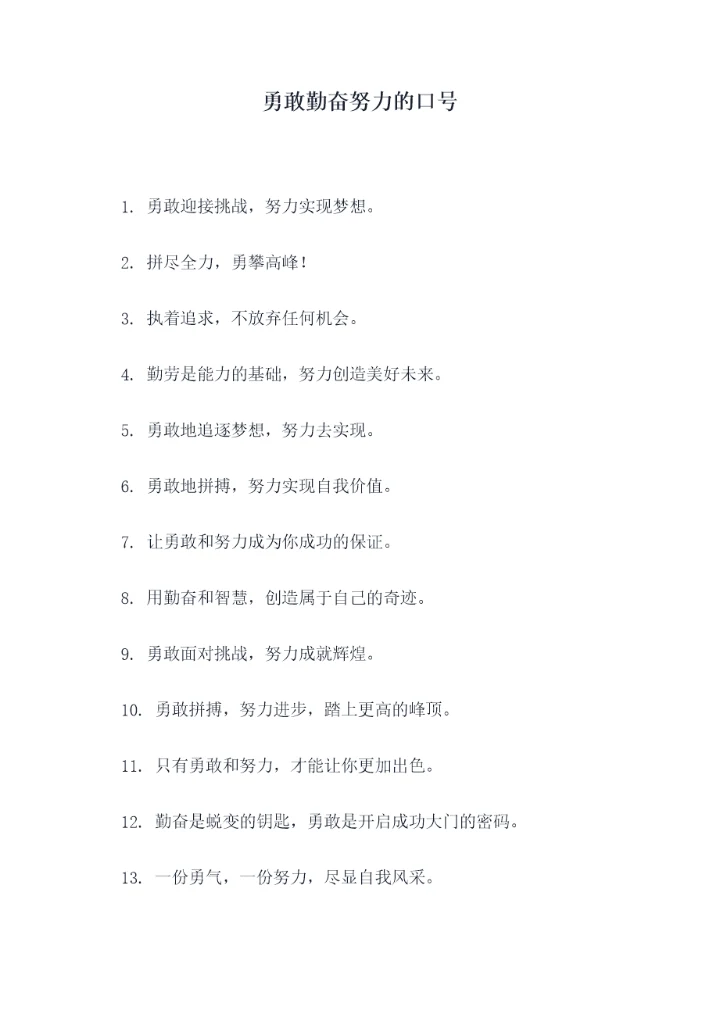 勇敢勤奋努力的口号

1. 勇敢迎接挑战，努力实现梦想。

2. 拼尽全力，勇攀高峰！

3. 执着追求，不放弃任何机会。

4. 勤劳是能力的基础，努力创造美好未来。

5. 勇敢地追逐梦想，努力去实现。

6. 勇敢地拼搏，努力实现自我价值。

7. 让勇敢和努力成为你成功的保证。

8. 用勤奋和智慧，创造属于自己的奇迹。

9. 勇敢面对挑战，努力成就辉煌。

10. 勇敢拼搏，努力进步，踏上更高的峰顶。

11. 只有勇敢和努力，才能让你更加出色。

12. 勤奋是蜕变的钥匙，勇敢是开启成功大门的密码。

13. 一份勇气，一份努力，尽显自我风采。